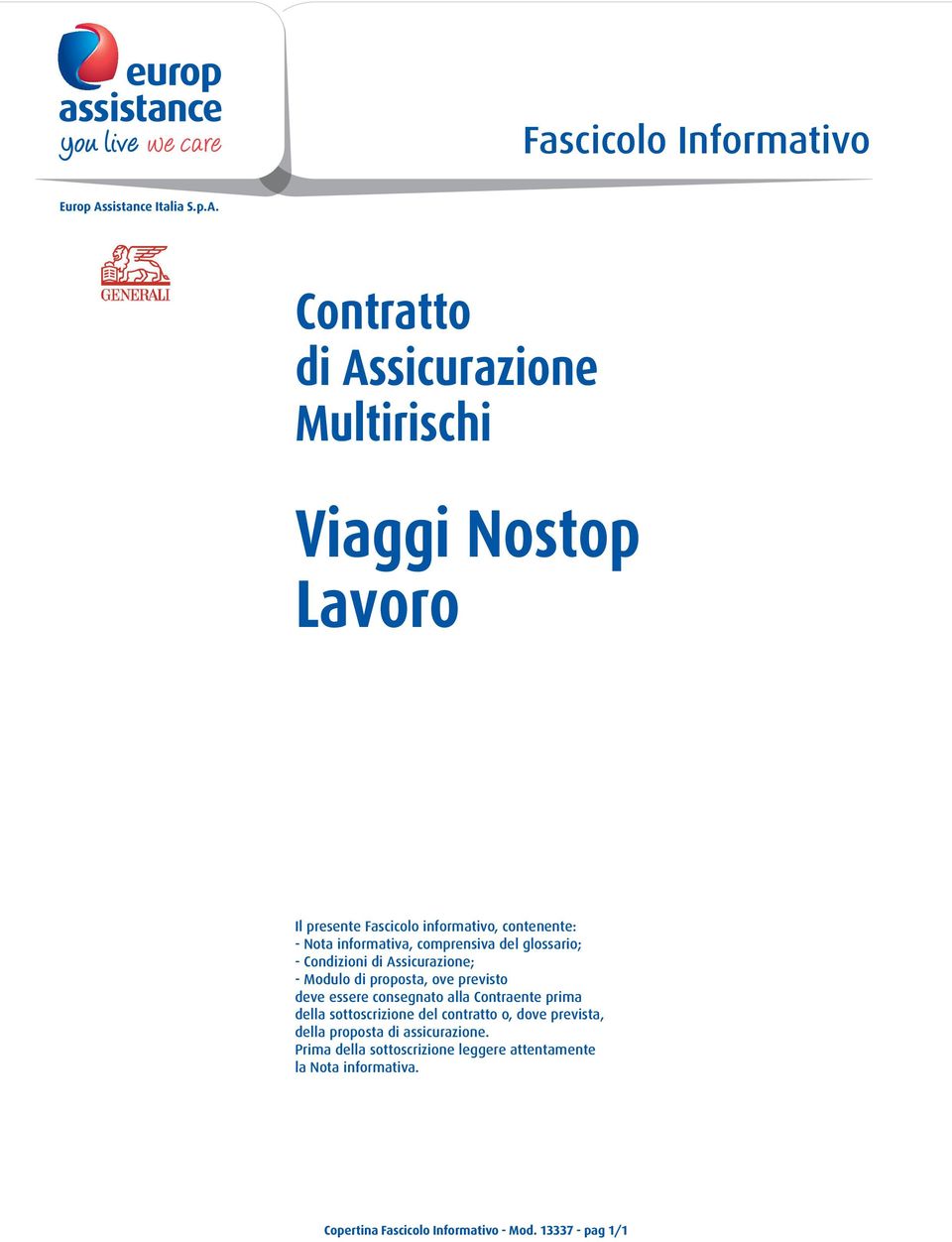 europ assistance
you live we care

Fascicolo Informativo

Europ Assistance Italia S.p.A.

GENERALI

Contratto
di Assicurazione
Multirischi

Viaggi Nostop
Lavoro

Il presente Fascicolo informativo, contenente:
- Nota informativa, comprensiva del glossario;
- Condizioni di Assicurazione;
- Modulo di proposta, ove previsto
deve essere consegnato alla Contraente prima della sottoscrizione del contratto o, dove prevista, della proposta di assicurazione.
Prima della sottoscrizione leggere attentamente la Nota informativa.

Copertina Fascicolo Informativo - Mod. 13337 - pag 1/1